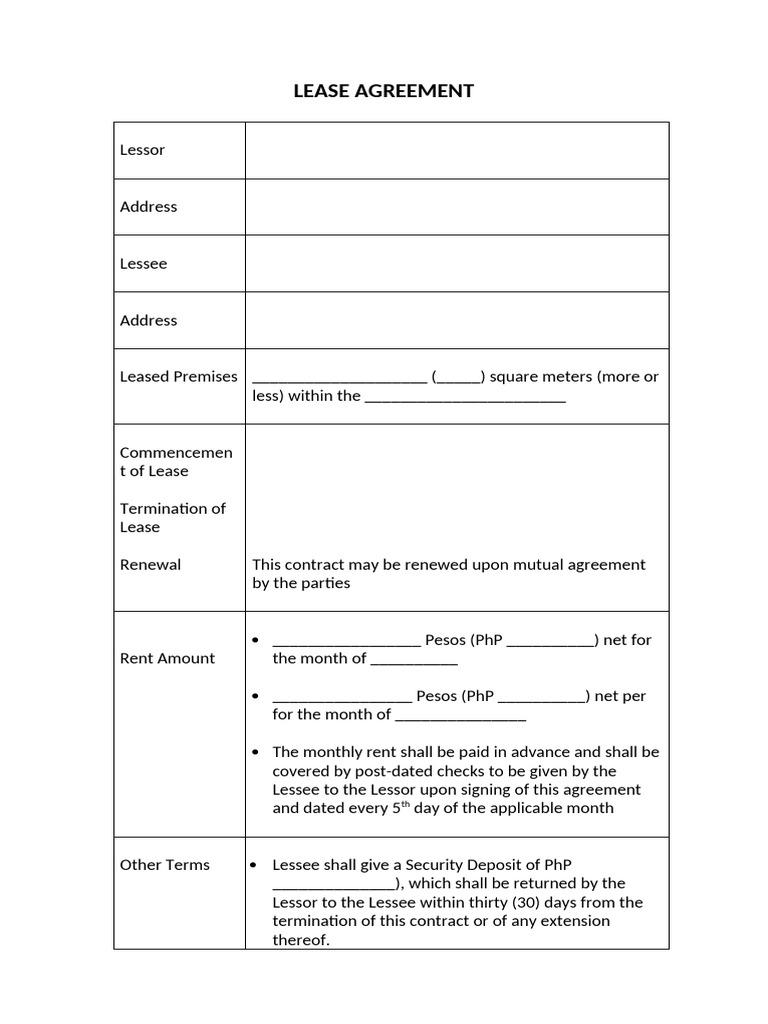 LEASE AGREEMENT

| Lessor | |
|---|---|
| Address | |
| Lessee | |
| Address | |
| Leased Premises | ____ (____) square meters (more or less) within the ____ |
| Commencement of Lease Termination of Lease Renewal | This contract may be renewed upon mutual agreement by the parties |
| Rent Amount | • ____ Pesos (PhP ____) net for the month of ____ • ____ Pesos (PhP ____) net per for the month of ____ • The monthly rent shall be paid in advance and shall be covered by post-dated checks to be given by the Lessee to the Lessor upon signing of this agreement and dated every 5th day of the applicable month |
| Other Terms | • Lessee shall give a Security Deposit of PhP ____), which shall be returned by the Lessor to the Lessee within thirty (30) days from the termination of this contract or of any extension thereof. |